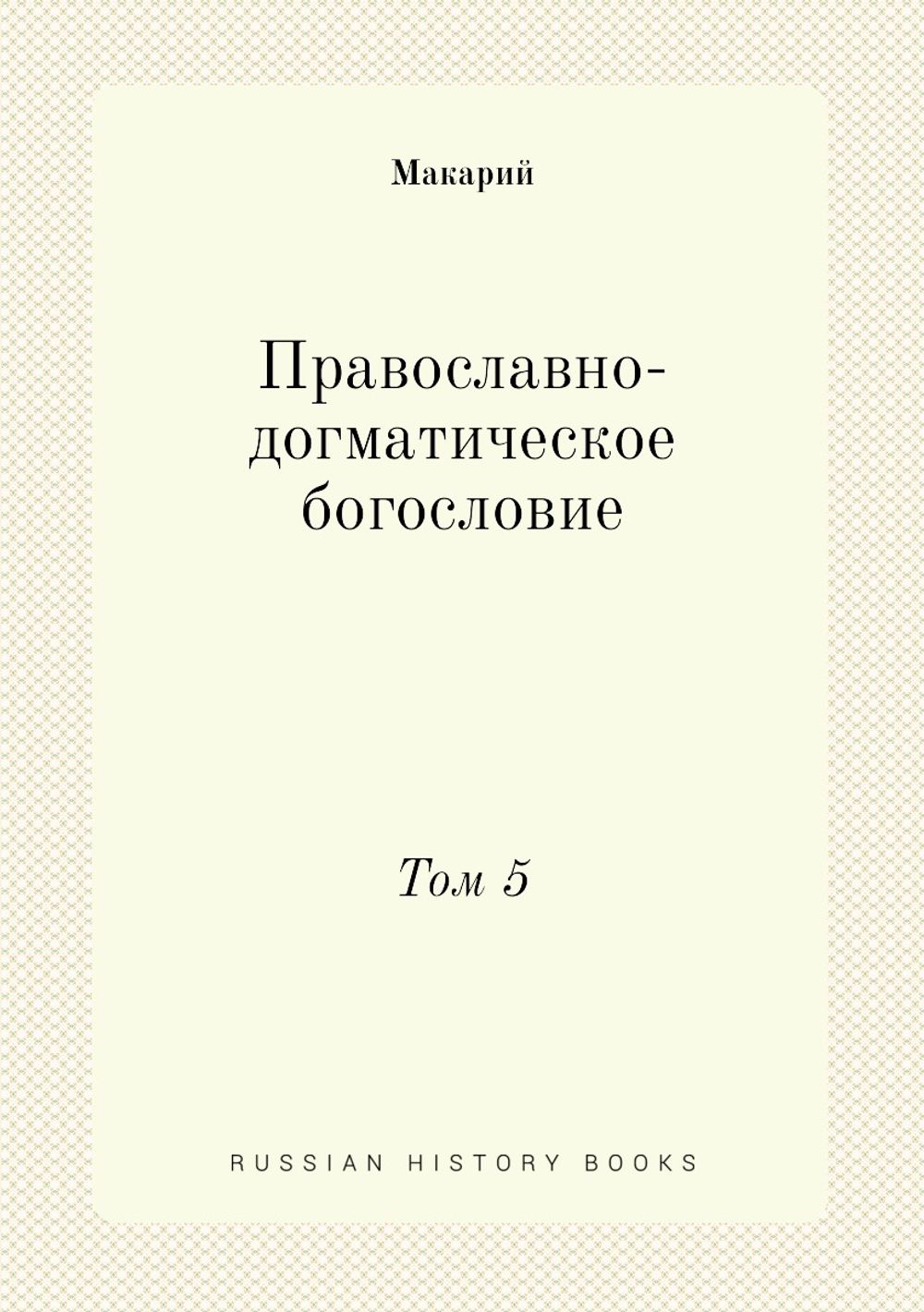 Макарий

Православно-догматическое богословие

Том 5

RUSSIAN HISTORY BOOKS